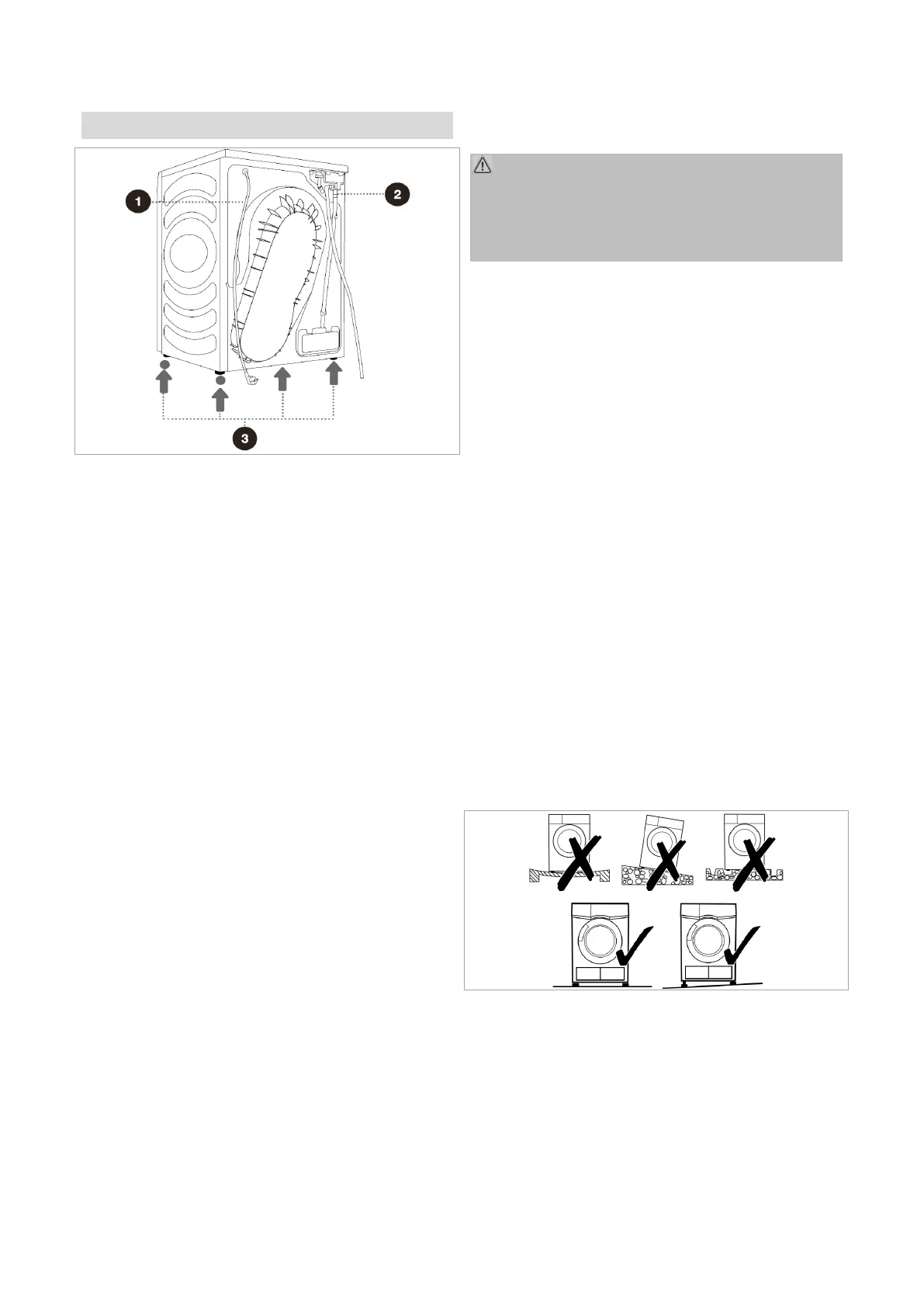 1

2

3